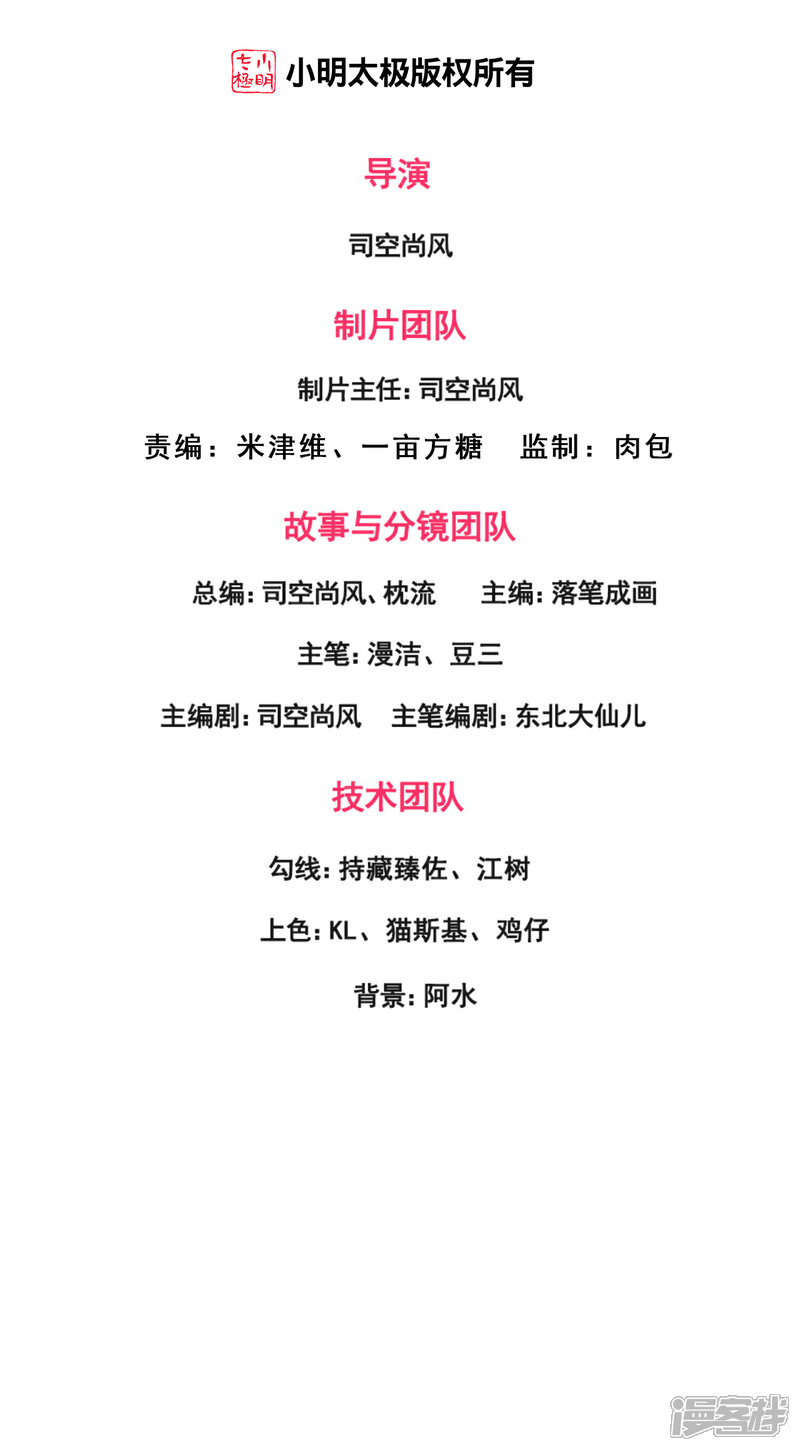 小明太极版权所有

导演

司空尚风

制片团队

制片主任:司空尚风

责编:米津维、一亩方糖 监制:肉包

故事与分镜团队

总编:司空尚风、枕流 主编:落笔成画

主笔:漫洁、豆三

主编剧:司空尚风 主笔编剧:东北大仙儿

技术团队

勾线:持藏臻佐、江树

上色:KL、猫斯基、鸡仔

背景:阿水

漫客栈